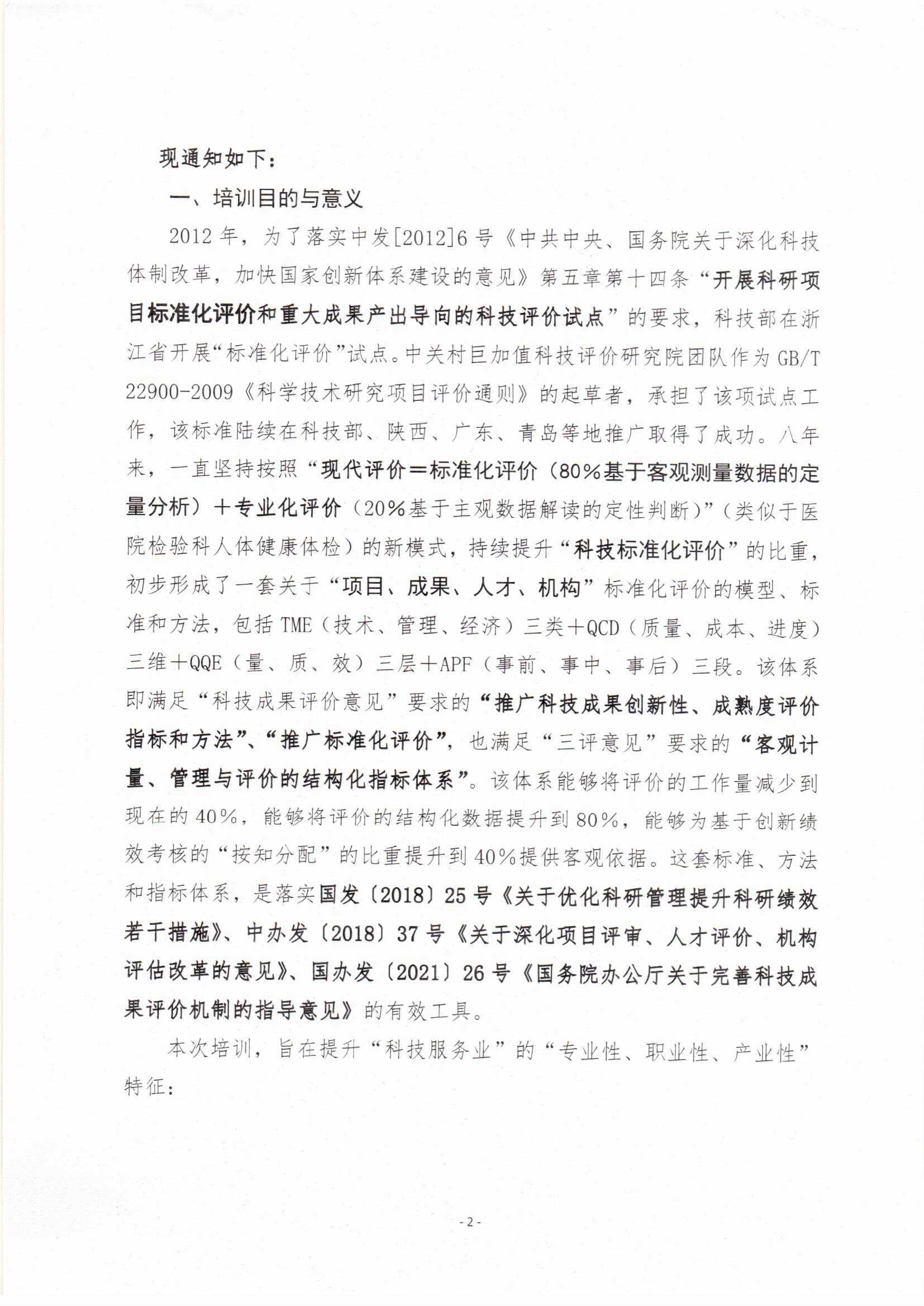 现通知如下：

一、培训目的与意义

2012年，为了落实中发[2012]6号《中共中央、国务院关于深化科技体制改革，加快国家创新体系建设的意见》第五章第十四条“开展科研项目标准化评价和重大成果产出导向的科技评价试点”的要求，科技部在浙江省开展“标准化评价”试点。中关村巨加值科技评价研究院团队作为GB/T 22900-2009《科学技术研究项目评价通则》的起草者，承担了该项试点工作，该标准陆续在科技部、陕西、广东、青岛等地推广取得了成功。八年来，一直坚持按照“现代评价＝标准化评价（80%基于客观测量数据的定量分析）＋专业化评价（20%基于主观数据解读的定性判断）”（类似于医院检验科人体健康体检）的新模式，持续提升“科技标准化评价”的比重，初步形成了一套关于“项目、成果、人才、机构”标准化评价的模型、标准和方法，包括TME（技术、管理、经济）三类＋QCD（质量、成本、进度）三维＋QQE（量、质、效）三层＋APF（事前、事中、事后）三段。该体系即满足“科技成果评价意见”要求的“推广科技成果创新性、成熟度评价指标和方法”、“推广标准化评价”，也满足“三评意见”要求的“客观计量、管理与评价的结构化指标体系”。该体系能够将评价的工作量减少到现在的40%，能够将评价的结构化数据提升到80%，能够为基于创新绩效考核的“按知分配”的比重提升到40%提供客观依据。这套标准、方法和指标体系，是落实国发〔2018〕25号《关于优化科研管理提升科研绩效若干措施》、中办发〔2018〕37号《关于深化项目评审、人才评价、机构评估改革的意见》、国办发〔2021〕26号《国务院办公厅关于完善科技成果评价机制的指导意见》的有效工具。

本次培训，旨在提升“科技服务业”的“专业性、职业性、产业性”特征：

- 2 -